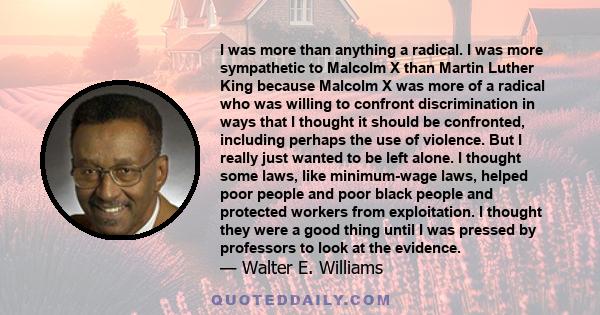 I was more than anything a radical. I was more sympathetic to Malcolm X than Martin Luther King because Malcolm X was more of a radical who was willing to confront discrimination in ways that I thought it should be confronted, including perhaps the use of violence. But I really just wanted to be left alone. I thought some laws, like minimum-wage laws, helped poor people and poor black people and protected workers from exploitation. I thought they were a good thing until I was pressed by professors to look at the evidence.
— Walter E. Williams

QUOTEDDAILY.COM